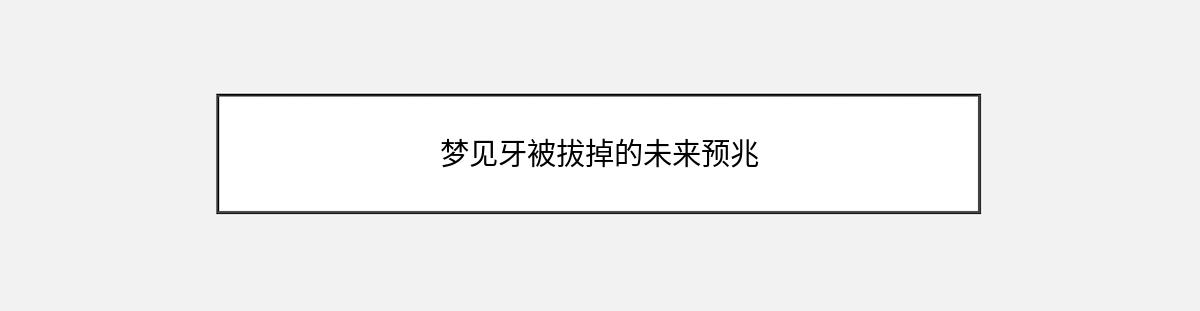 梦见牙被拔掉的未来预兆